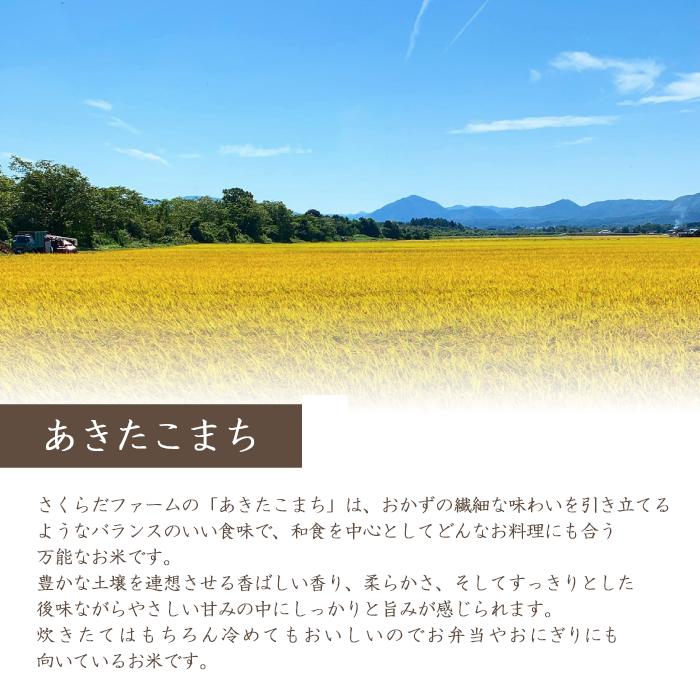 あきたこまち

さくらだファームの「あきたこまち」は、おかずの繊細な味わいを引き立てるようなバランスのいい食味で、和食を中心としてどんなお料理にも合う万能なお米です。
豊かな土壌を連想させる香ばしい香り、柔らかさ、そしてすっきりとした後味ながらやさしい甘みの中にしっかりと旨みが感じられます。
炊きたてはもちろん冷めてもおいしいのでお弁当やおにぎりにも向いているお米です。